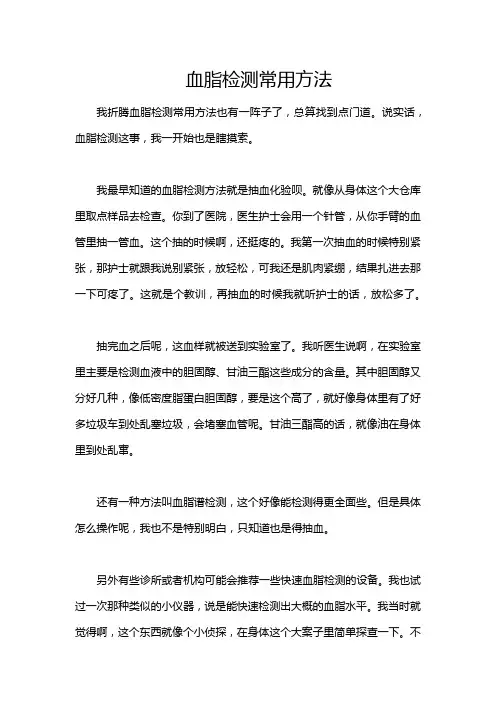 血脂检测常用方法

我折腾血脂检测常用方法也有一阵子了，总算找到点门道。说实话，血脂检测这事，我一开始也是瞎摸索。

我最早知道的血脂检测方法就是抽血化验呗。就像从身体这个大仓库里取点样品去检查。你到了医院，医生护士会用一个针管，从你手臂的血管里抽一管血。这个抽的时候啊，还挺疼的。我第一次抽血的时候特别紧张，那护士就跟我说别紧张，放轻松，可我还是肌肉紧绷，结果扎进去那一下可疼了。这就是个教训，再抽血的时候我就听护士的话，放松多了。

抽完血之后呢，这血样就被送到实验室了。我听医生说啊，在实验室里主要是检测血液中的胆固醇、甘油三酯这些成分的含量。其中胆固醇又分好几种，像低密度脂蛋白胆固醇，要是这个高了，就好像身体里有了好多垃圾车到处乱塞垃圾，会堵塞血管呢。甘油三酯高的话，就像油在身体里到处乱窜。

还有一种方法叫血脂谱检测，这个好像能检测得更全面些。但是具体怎么操作呢，我也不是特别明白，只知道也是得抽血。

另外有些诊所或者机构可能会推荐一些快速血脂检测的设备。我也试过一次那种类似的小仪器，说是能快速检测出大概的血脂水平。我当时就觉得啊，这个东西就像个小侦探，在身体这个大案子里简单探查一下。不